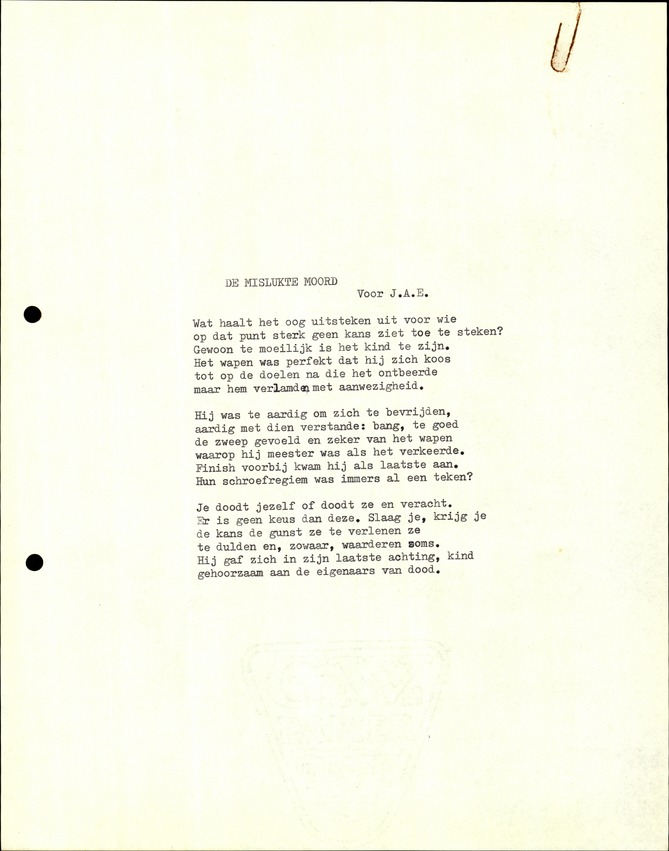 DE MISLUKTE MOORD
Voor J.A.E.

Wat haalt het oog uitsteken uit voor wie
op dat punt sterk geen kans ziet toe te steken?
Gewoon te moeilijk is het kind te zijn.
Het wapen was perfekt dat hij zich koos
tot op de doelen na die het ontbeerde
maar hem verlamden met aanwezigheid.

Hij was te aardig om zich te bevrijden,
aardig met dien verstande: bang, te goed
de zweep gevoeld en zeker van het wapen
waarop hij meester was als het verkeerde.
Finish voorbij kwam hij als laatste aan.
Hun schroefregiem was immers al een teken?

Je doodt jezelf of doodt ze en veracht.
Er is geen keus dan deze. Slaag je, krijg je
de kans de gunst ze te verlenen ze
te dulden en, zowaar, waarderen soms.
Hij gaf zich in zijn laatste achting, kind
gehoorzaam aan de eigenaars van dood.